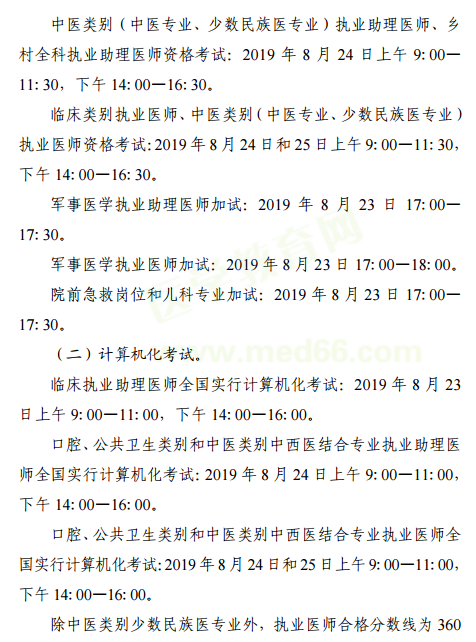 中医类别（中医专业、少数民族医专业）执业助理医师、乡村全科执业助理医师资格考试：2019 年 8 月 24 日上午 9:00—11:30，下午 14:00—16:30。

临床类别执业医师、中医类别（中医专业、少数民族医专业）执业医师资格考试：2019 年 8 月 24 日和 25 日上午 9:00—11:30，下午 14:00—16:30。

军事医学执业助理医师加试：2019 年 8 月 23 日 17:00—17:30。

军事医学执业医师加试：2019 年 8 月 23 日 17:00—18:00。

院前急救岗位和儿科专业加试：2019 年 8 月 23 日 17:00—17:30。

（二）计算机化考试。

临床执业助理医师全国实行计算机化考试：2019 年 8 月 23 日上午 9:00—11:00，下午 14:00—16:00。

口腔、公共卫生类别和中医类别中西医结合专业执业助理医师全国实行计算机化考试：2019 年 8 月 24 日上午 9:00—11:00，下午 14:00—16:00。

口腔、公共卫生类别和中医类别中西医结合专业执业医师全国实行计算机化考试：2019 年 8 月 24 日和 25 日上午 9:00—11:00，下午 14:00—16:00。

除中医类别少数民族医专业外，执业医师合格分数线为 360

医学教育网 www.med66.com